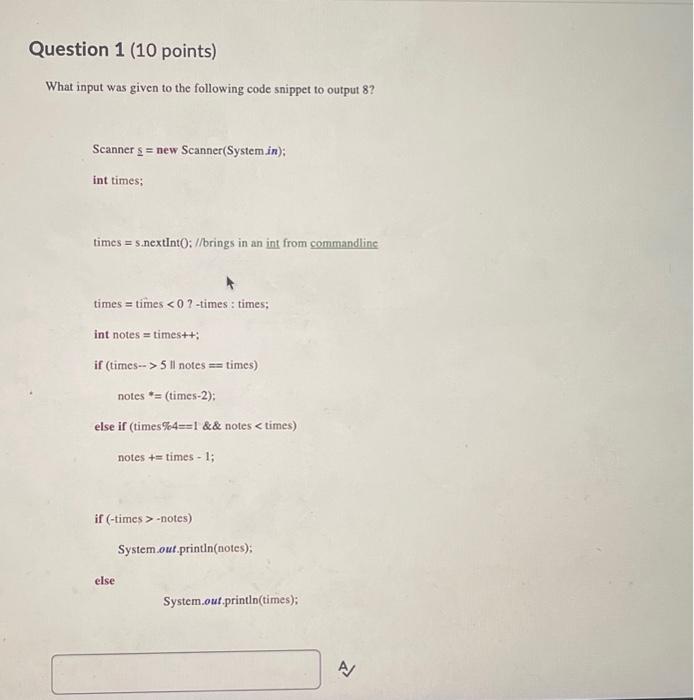 Question 1 (10 points)

What input was given to the following code snippet to output 8?

Scanner s = new Scanner(System.in);

int times;

times = s.nextInt(); //brings in an int from commandline

times = times < 0 ? -times : times;

int notes = times++;

if (times-- > 5 || notes == times)

notes *= (times-2);

else if (times%4==1 && notes < times)

notes += times - 1;

if (-times > -notes)

System.out.println(notes);

else

System.out.println(times);